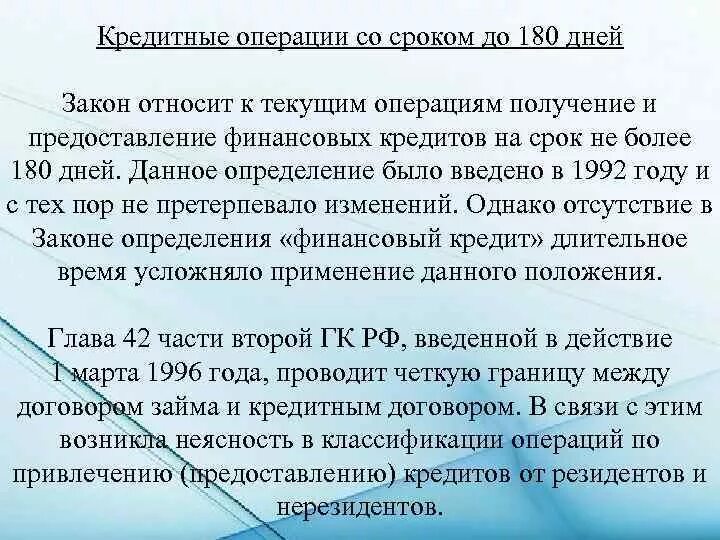 Кредитные операции со сроком до 180 дней

Закон относит к текущим операциям получение и предоставление финансовых кредитов на срок не более 180 дней. Данное определение было введено в 1992 году и с тех пор не претерпевало изменений. Однако отсутствие в Законе определения «финансовый кредит» длительное время усложняло применение данного положения.

Глава 42 части второй ГК РФ, введенной в действие 1 марта 1996 года, проводит четкую границу между договором займа и кредитным договором. В связи с этим возникла неясность в классификации операций по привлечению (предоставлению) кредитов от резидентов и нерезидентов.